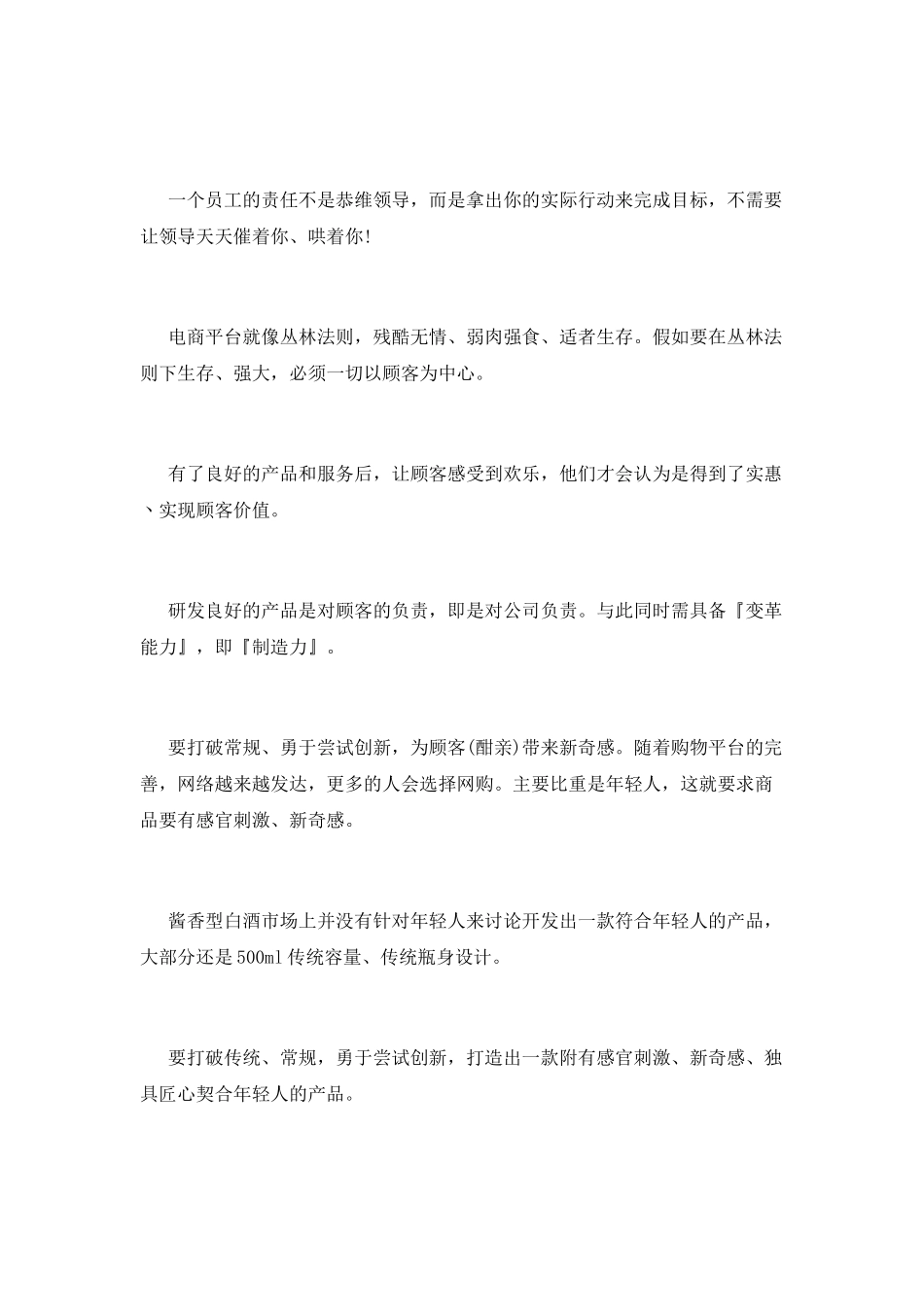 一个员工的责任不是恭维领导，而是拿出你的实际行动来完成目标，不需要让领导天天催着你、哄着你!

电商平台就像丛林法则，残酷无情、弱肉强食、适者生存。假如要在丛林法则下生存、强大，必须一切以顾客为中心。

有了良好的产品和服务后，让顾客感受到欢乐，他们才会认为是得到了实惠、实现顾客价值。

研发良好的产品是对顾客的负责，即是对公司负责。与此同时需具备『变革能力』，即『制造力』。

要打破常规、勇于尝试创新，为顾客(酣亲)带来新奇感。随着购物平台的完善，网络越来越发达，更多的人会选择网购。主要比重是年轻人，这就要求商品要有感官刺激、新奇感。

酱香型白酒市场上并没有针对年轻人来讨论开发出一款符合年轻人的产品，大部分还是500ml传统容量、传统瓶身设计。

要打破传统、常规，勇于尝试创新，打造出一款附有感官刺激、新奇感、独具匠心契合年轻人的产品。